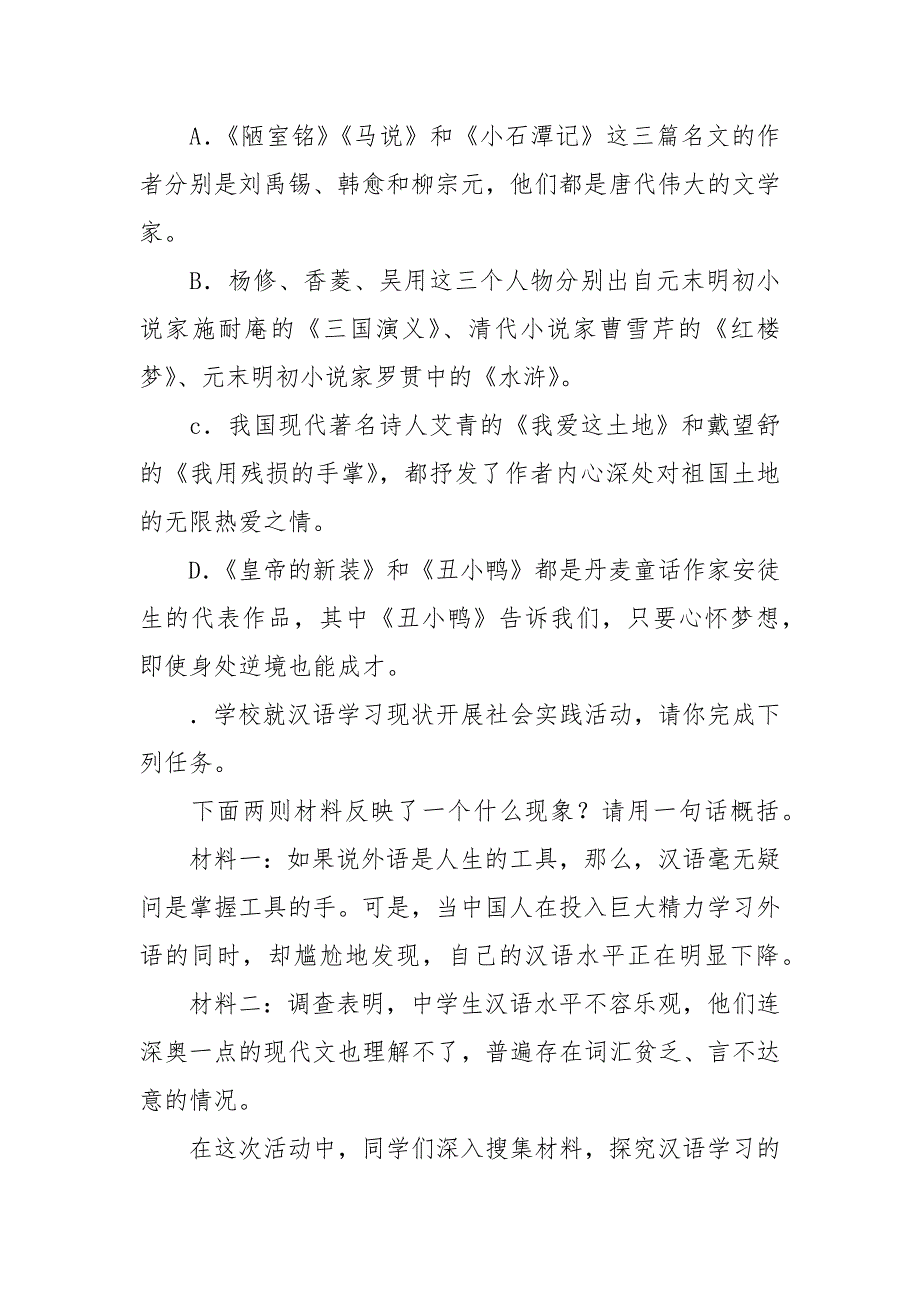 A.《陋室铭》《马说》和《小石潭记》这三篇名文的作者分别是刘禹锡、韩愈和柳宗元，他们都是唐代伟大的文学家。

B．杨修、香菱、吴用这三个人物分别出自元末明初小说家施耐庵的《三国演义》、清代小说家曹雪芹的《红楼梦》、元末明初小说家罗贯中的《水浒》。

c．我国现代著名诗人艾青的《我爱这土地》和戴望舒的《我用残损的手掌》，都抒发了作者内心深处对祖国土地的无限热爱之情。

D.《皇帝的新装》和《丑小鸭》都是丹麦童话作家安徒生的代表作品，其中《丑小鸭》告诉我们，只要心怀梦想，即使身处逆境也能成才。

．学校就汉语学习现状开展社会实践活动，请你完成下列任务。

下面两则材料反映了一个什么现象？请用一句话概括。

材料一：如果说外语是人生的工具，那么，汉语毫无疑问是掌握工具的手。可是，当中国人在投入巨大精力学习外语的同时，却尴尬地发现，自己的汉语水平正在明显下降。

材料二：调查表明，中学生汉语水平不容乐观，他们连深奥一点的现代文也理解不了，普遍存在词汇贫乏、言不达意的情况。

在这次活动中，同学们深入搜集材料，探究汉语学习的